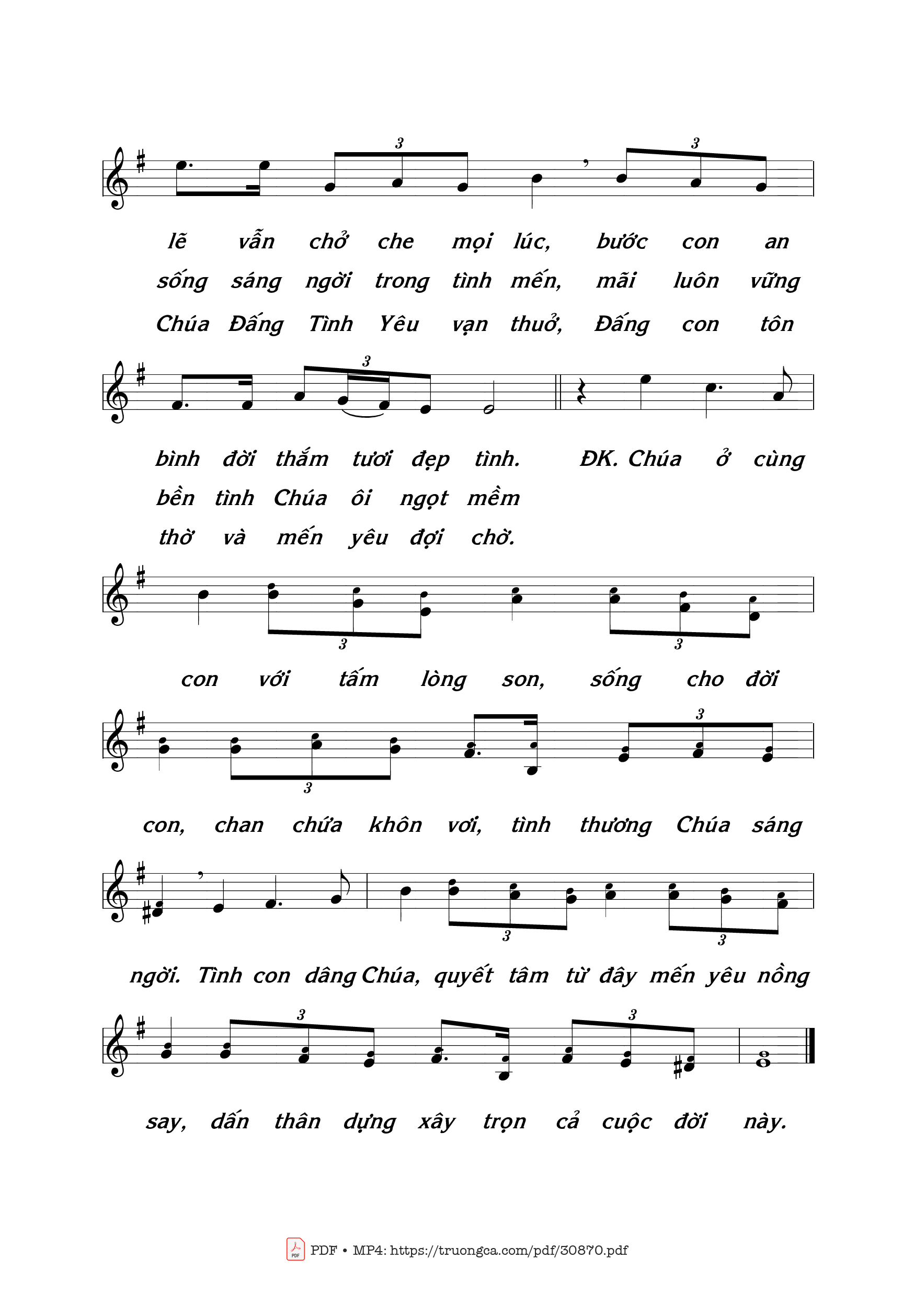 3 3

lẽ vẫn chở che mọi lúc, bước con an
sống sáng ngời trong tình mến, mãi luôn vững
Chúa Đấng Tình Yêu vạn thuở, Đấng con tôn

3

bình đời thắm tươi đẹp tình. ĐK. Chúa ở cùng
bền tình Chúa ôi ngọt mềm
thờ và mến yêu đợi chờ.

3 3

con với tấm lòng son, sống cho đời

3 3

con, chan chứa khôn vơi, tình thương Chúa sáng

3 3

ngời. Tình con dâng Chúa, quyết tâm từ đây mến yêu nồng

3 3

say, dấn thân dựng xây trọn cả cuộc đời này.

PDF • MP4: https://truongca.com/pdf/30870.pdf